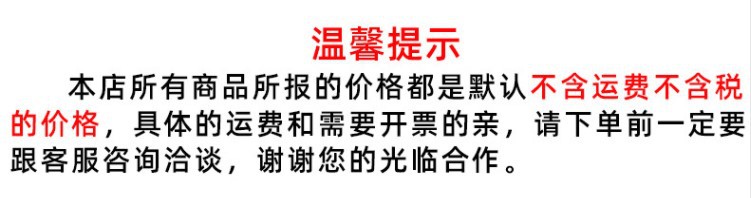 温馨提示

本店所有商品所报的价格都是默认不含运费不含税的价格，具体的运费和需要开票的亲，请下单前一定要跟客服咨询洽谈，谢谢您的光临合作。